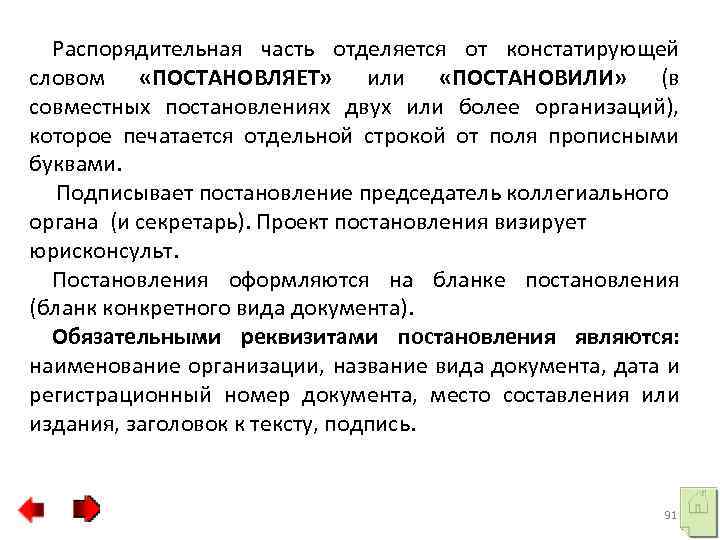 Распорядительная часть отделяется от констатирующей словом «ПОСТАНОВЛЯЕТ» или «ПОСТАНОВИЛИ» (в совместных постановлениях двух или более организаций), которое печатается отдельной строкой от поля прописными буквами.

Подписывает постановление председатель коллегиального органа (и секретарь). Проект постановления визирует юрисконсульт.

Постановления оформляются на бланке постановления (бланк конкретного вида документа).

Обязательными реквизитами постановления являются: наименование организации, название вида документа, дата и регистрационный номер документа, место составления или издания, заголовок к тексту, подпись.

91